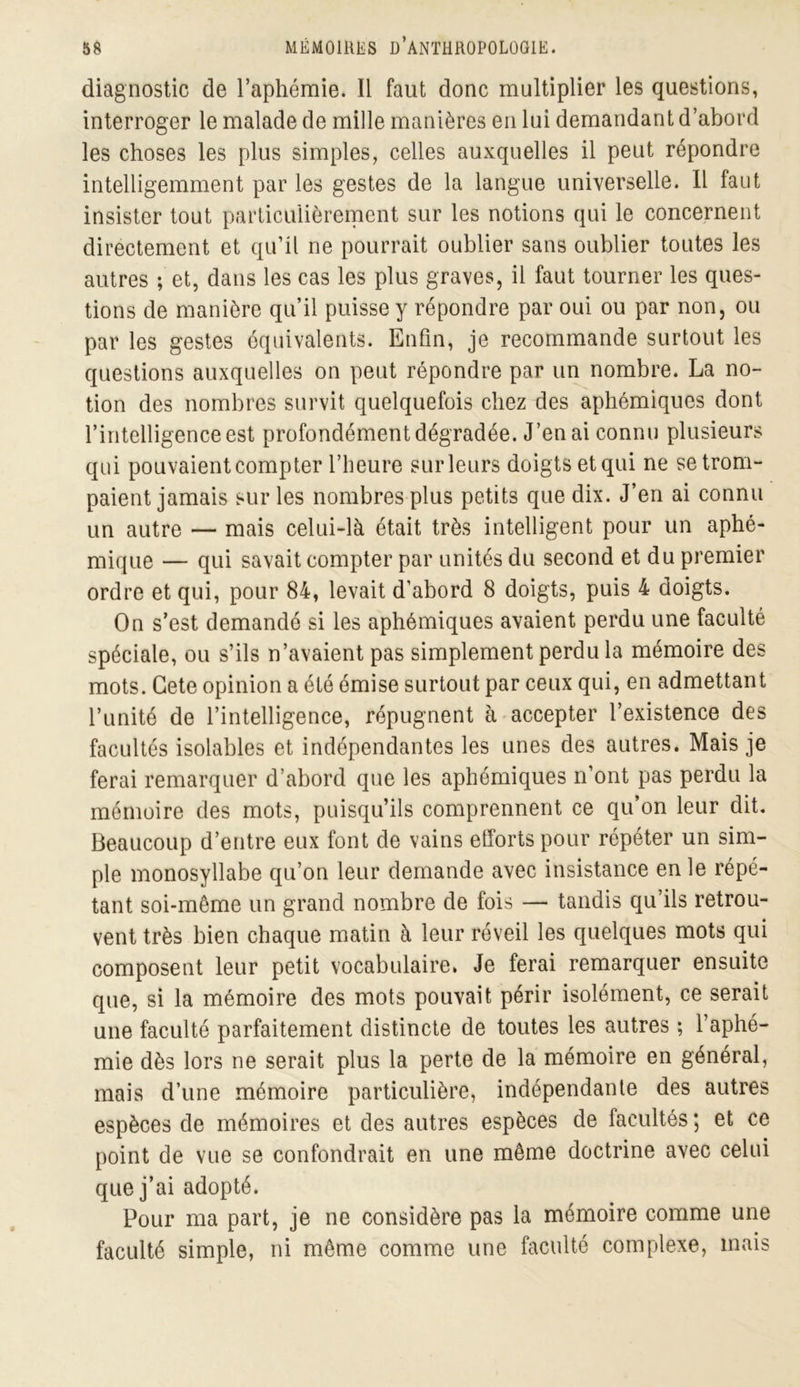 58 MÉMOIRES D'ANTHROPOLOGIE.

diagnostic de l'aphémie. Il faut donc multiplier les questions, interroger le malade de mille manières en lui demandant d'abord les choses les plus simples, celles auxquelles il peut répondre intelligemment par les gestes de la langue universelle. Il faut insister tout particulièrement sur les notions qui le concernent directement et qu'il ne pourrait oublier sans oublier toutes les autres ; et, dans les cas les plus graves, il faut tourner les questions de manière qu'il puisse y répondre par oui ou par non, ou par les gestes équivalents. Enfin, je recommande surtout les questions auxquelles on peut répondre par un nombre. La notion des nombres survit quelquefois chez des aphémiques dont l'intelligence est profondément dégradée. J'en ai connu plusieurs qui pouvaient compter l'heure sur leurs doigts et qui ne se trompaient jamais sur les nombres plus petits que dix. J'en ai connu un autre — mais celui-là était très intelligent pour un aphémique — qui savait compter par unités du second et du premier ordre et qui, pour 84, levait d'abord 8 doigts, puis 4 doigts.

On s'est demandé si les aphémiques avaient perdu une faculté spéciale, ou s'ils n'avaient pas simplement perdu la mémoire des mots. Cete opinion a été émise surtout par ceux qui, en admettant l'unité de l'intelligence, répugnent à accepter l'existence des facultés isolables et indépendantes les unes des autres. Mais je ferai remarquer d'abord que les aphémiques n'ont pas perdu la mémoire des mots, puisqu'ils comprennent ce qu'on leur dit. Beaucoup d'entre eux font de vains efforts pour répéter un simple monosyllabe qu'on leur demande avec insistance en le répétant soi-même un grand nombre de fois — tandis qu'ils retrouvent très bien chaque matin à leur réveil les quelques mots qui composent leur petit vocabulaire. Je ferai remarquer ensuite que, si la mémoire des mots pouvait périr isolément, ce serait une faculté parfaitement distincte de toutes les autres ; l'aphémie dès lors ne serait plus la perte de la mémoire en général, mais d'une mémoire particulière, indépendante des autres espèces de mémoires et des autres espèces de facultés ; et ce point de vue se confondrait en une même doctrine avec celui que j'ai adopté.

Pour ma part, je ne considère pas la mémoire comme une faculté simple, ni même comme une faculté complexe, mais